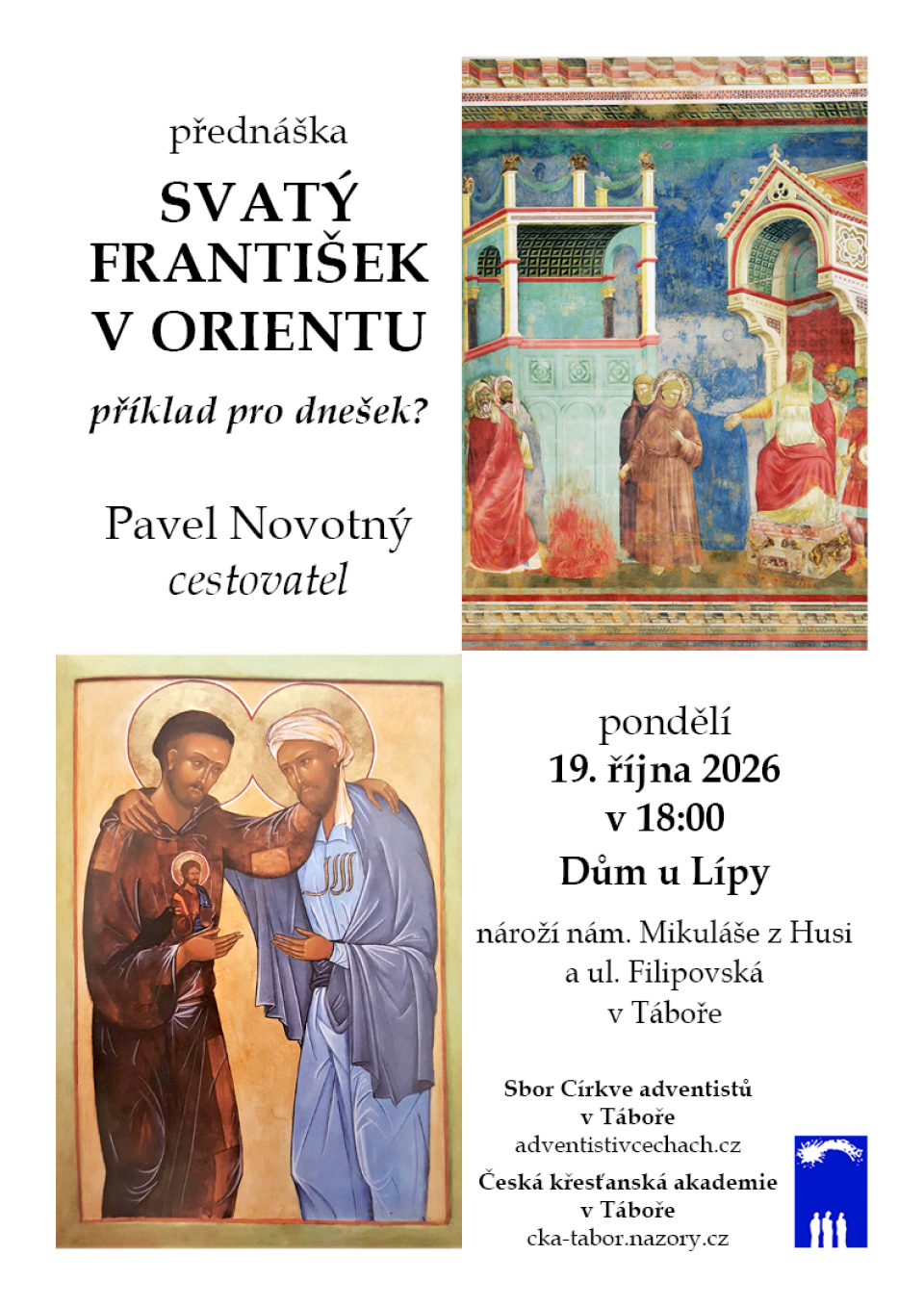 přednáška

SVATÝ
FRANTIŠEK
V ORIENTU

příklad pro dnešek?

Pavel Novotný
cestovatel

pondělí
19. října 2026
v 18:00
Dům u Lípy

nároží nám. Mikuláše z Husi
a ul. Filipovská
v Táboře

Sbor Církve adventistů
v Táboře
adventistivcechach.cz

Česká křesťanská akademie
v Táboře
cka-tabor.nazory.cz